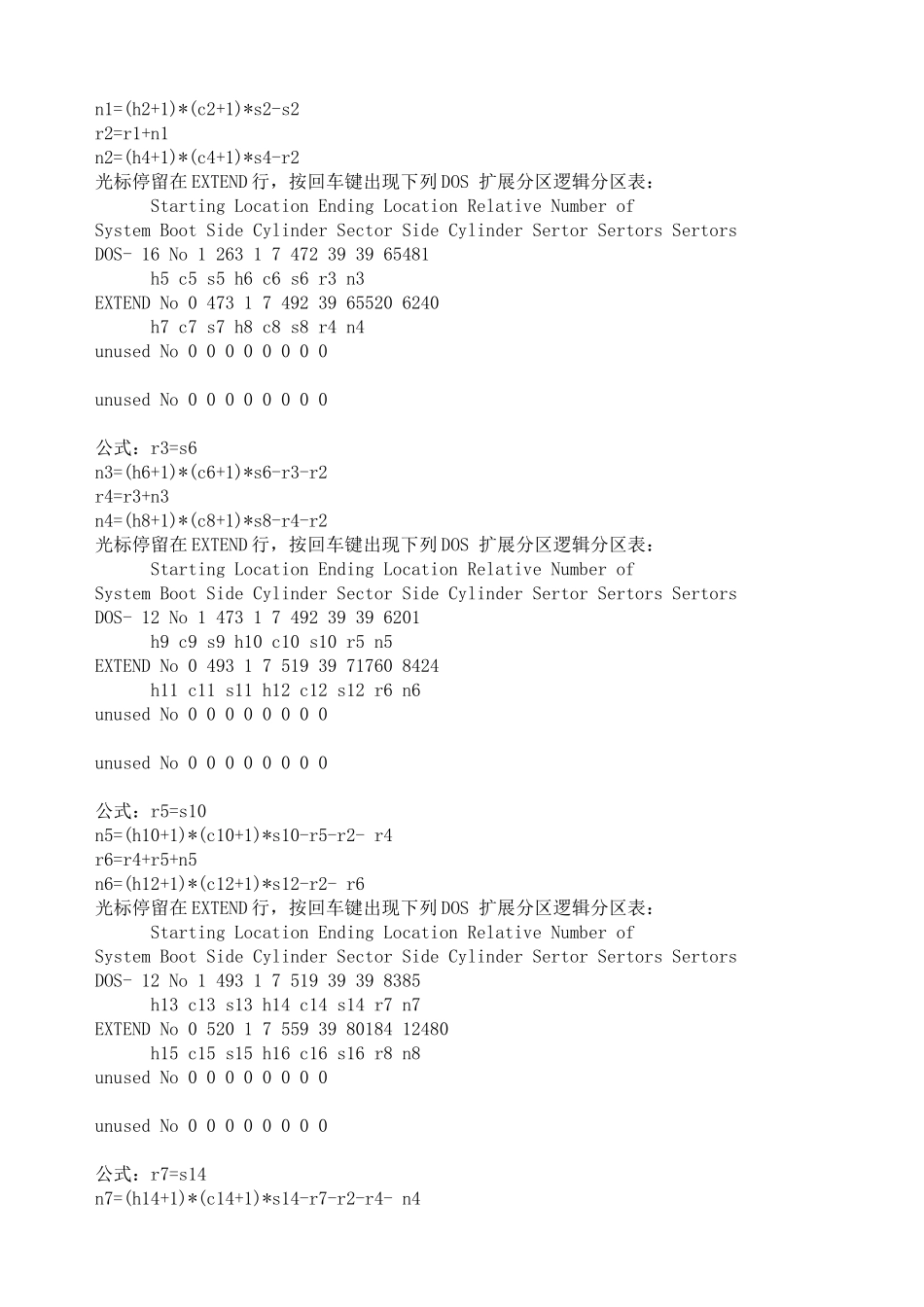 n1=(h2+1)*(c2+1)*s2-s2
r2=r1+n1
n2=(h4+1)*(c4+1)*s4-r2
光标停留在EXTEND行，按回车键出现下列DOS 扩展分区逻辑分区表：
Starting Location Ending Location Relative Number of
System Boot Side Cylinder Sector Side Cylinder Sertor Sertors Sertors
DOS- 16 No 1 263 1 7 472 39 39 65481
h5 c5 s5 h6 c6 s6 r3 n3
EXTEND No 0 473 1 7 492 39 65520 6240
h7 c7 s7 h8 c8 s8 r4 n4
unused No 0 0 0 0 0 0 0 0

unused No 0 0 0 0 0 0 0 0

公式：r3=s6
n3=(h6+1)*(c6+1)*s6-r3-r2
r4=r3+n3
n4=(h8+1)*(c8+1)*s8-r4-r2
光标停留在EXTEND行，按回车键出现下列DOS 扩展分区逻辑分区表：
Starting Location Ending Location Relative Number of
System Boot Side Cylinder Sector Side Cylinder Sertor Sertors Sertors
DOS- 12 No 1 473 1 7 492 39 39 6201
h9 c9 s9 h10 c10 s10 r5 n5
EXTEND No 0 493 1 7 519 39 71760 8424
h11 c11 s11 h12 c12 s12 r6 n6
unused No 0 0 0 0 0 0 0 0

unused No 0 0 0 0 0 0 0 0

公式：r5=s10
n5=(h10+1)*(c10+1)*s10-r5-r2- r4
r6=r4+r5+n5
n6=(h12+1)*(c12+1)*s12-r2- r6
光标停留在EXTEND行，按回车键出现下列DOS 扩展分区逻辑分区表：
Starting Location Ending Location Relative Number of
System Boot Side Cylinder Sector Side Cylinder Sertor Sertors Sertors
DOS- 12 No 1 493 1 7 519 39 39 8385
h13 c13 s13 h14 c14 s14 r7 n7
EXTEND No 0 520 1 7 559 39 80184 12480
h15 c15 s15 h16 c16 s16 r8 n8
unused No 0 0 0 0 0 0 0 0

unused No 0 0 0 0 0 0 0 0

公式：r7=s14
n7=(h14+1)*(c14+1)*s14-r7-r2-r4- n4